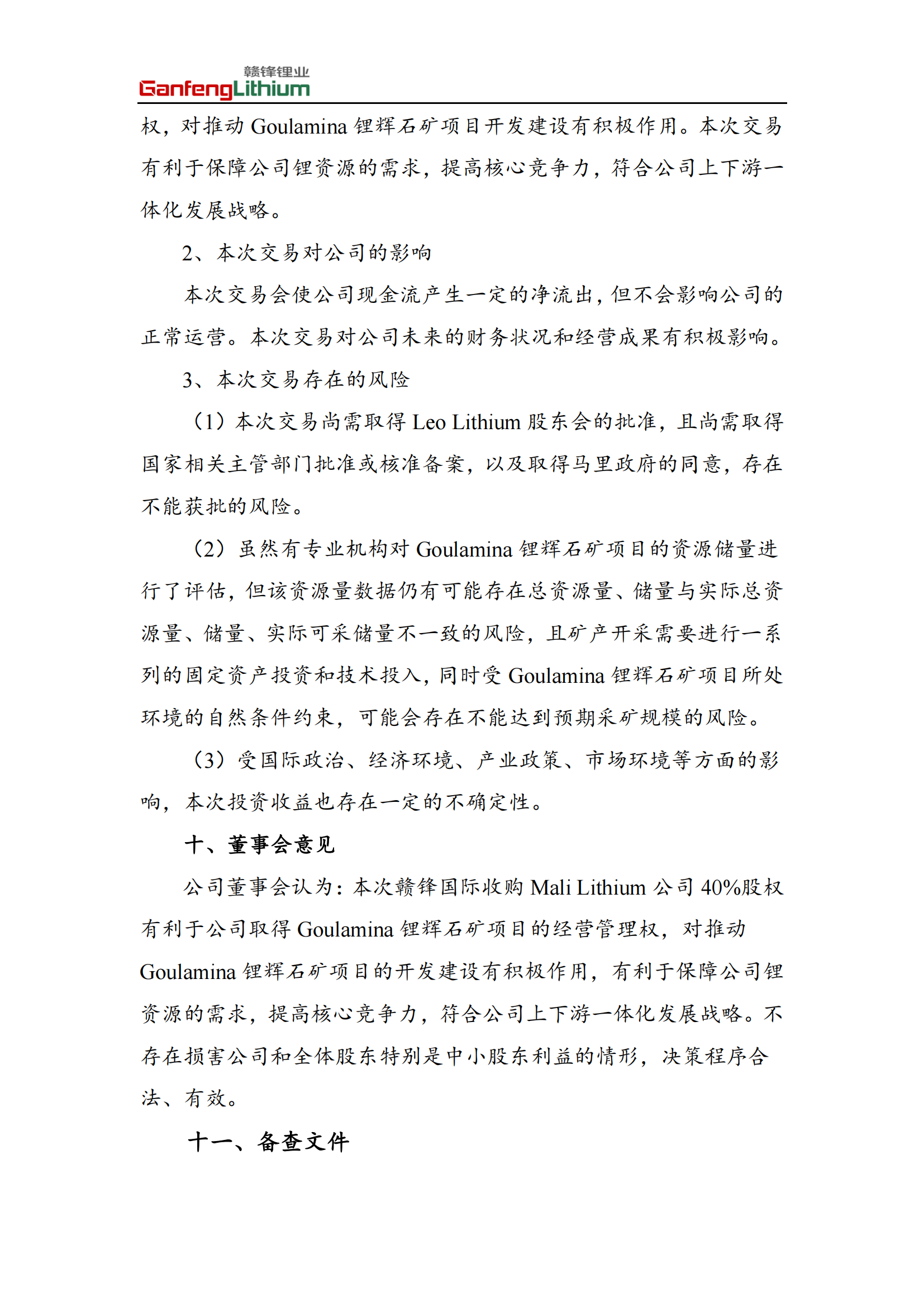 赣锋锂业
GanfengLithium

权，对推动 Goulamina 锂辉石矿项目开发建设有积极作用。本次交易有利于保障公司锂资源的需求，提高核心竞争力，符合公司上下游一体化发展战略。

2、本次交易对公司的影响

本次交易会使公司现金流产生一定的净流出，但不会影响公司的正常运营。本次交易对公司未来的财务状况和经营成果有积极影响。

3、本次交易存在的风险

（1）本次交易尚需取得 Leo Lithium 股东会的批准，且尚需取得国家相关主管部门批准或核准备案，以及取得马里政府的同意，存在不能获批的风险。

（2）虽然有专业机构对 Goulamina 锂辉石矿项目的资源储量进行了评估，但该资源量数据仍有可能存在总资源量、储量与实际总资源量、储量、实际可采储量不一致的风险，且矿产开采需要进行一系列的固定资产投资和技术投入，同时受 Goulamina 锂辉石矿项目所处环境的自然条件约束，可能会存在不能达到预期采矿规模的风险。

（3）受国际政治、经济环境、产业政策、市场环境等方面的影响，本次投资收益也存在一定的不确定性。

十、董事会意见

公司董事会认为：本次赣锋国际收购 Mali Lithium 公司 40%股权有利于公司取得 Goulamina 锂辉石矿项目的经营管理权，对推动 Goulamina 锂辉石矿项目的开发建设有积极作用，有利于保障公司锂资源的需求，提高核心竞争力，符合公司上下游一体化发展战略。不存在损害公司和全体股东特别是中小股东利益的情形，决策程序合法、有效。

十一、备查文件